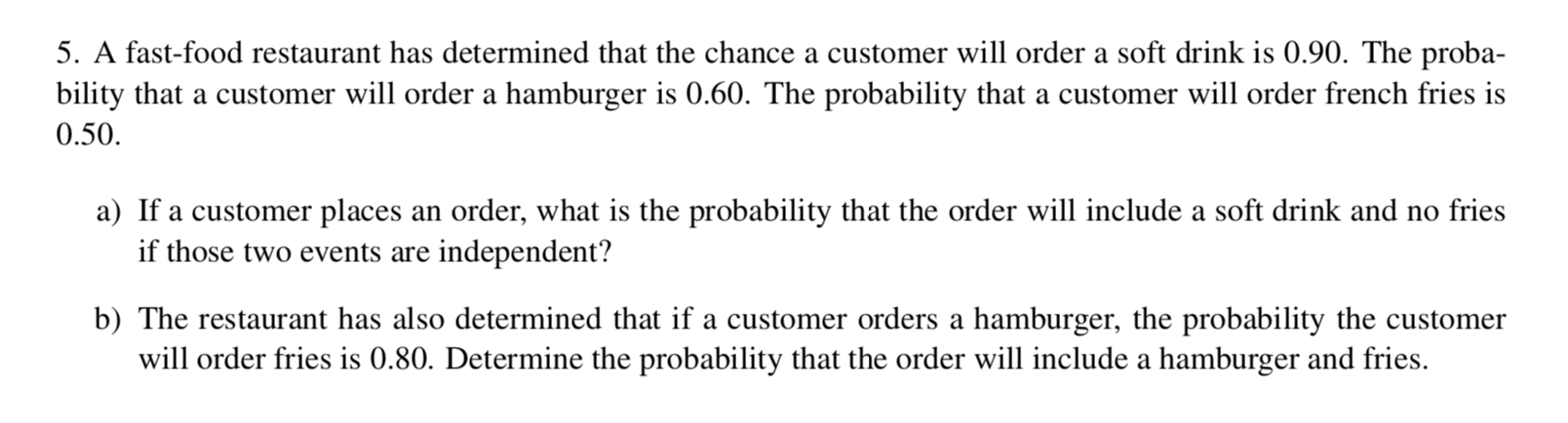 5. A fast-food restaurant has determined that the chance a customer will order a soft drink is 0.90. The probability that a customer will order a hamburger is 0.60. The probability that a customer will order french fries is 0.50.

a) If a customer places an order, what is the probability that the order will include a soft drink and no fries if those two events are independent?

b) The restaurant has also determined that if a customer orders a hamburger, the probability the customer will order fries is 0.80. Determine the probability that the order will include a hamburger and fries.